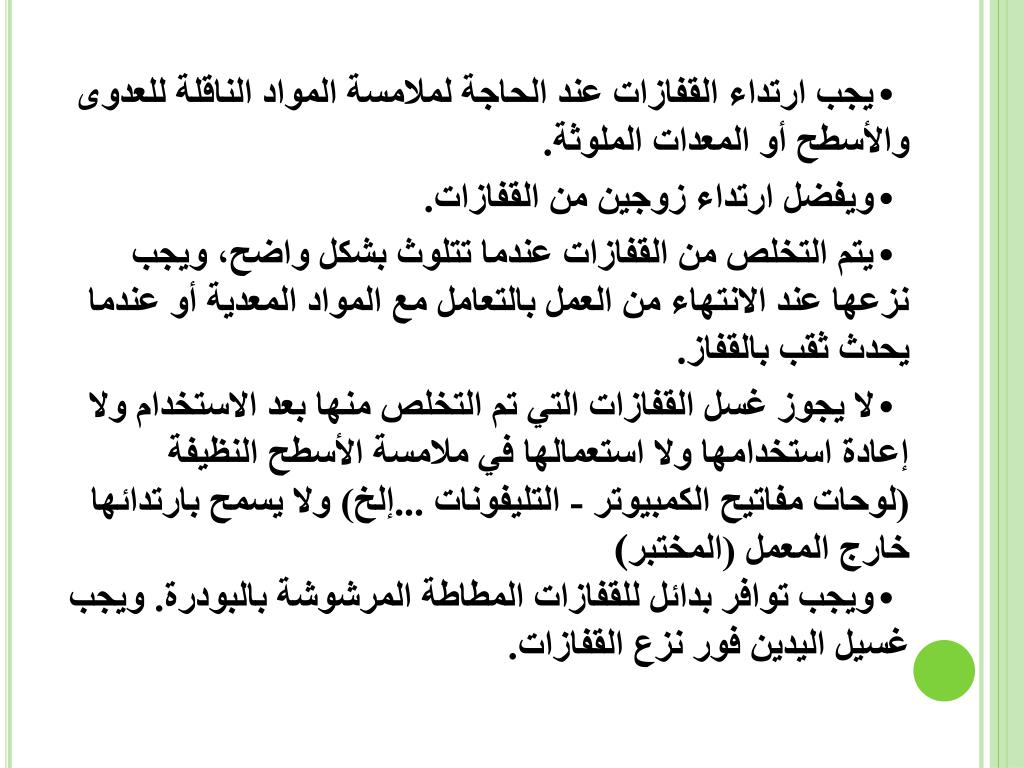 •يجب ارتداء القفازات عند الحاجة لملامسة المواد الناقلة للعدوى والأسطح أو المعدات الملوثة.

•ويفضل ارتداء زوجين من القفازات.

•يتم التخلص من القفازات عندما تتلوث بشكل واضح، ويجب نزعها عند الانتهاء من العمل بالتعامل مع المواد المعدية أو عندما يحدث ثقب بالقفاز.

•لا يجوز غسل القفازات التي تم التخلص منها بعد الاستخدام ولا إعادة استخدامها ولا استعمالها في ملامسة الأسطح النظيفة (لوحات مفاتيح الكمبيوتر - التليفونات ...إلخ) ولا يسمح بارتدائها خارج المعمل (المختبر)

•ويجب توافر بدائل للقفازات المطاطة المرشوشة بالبودرة. ويجب غسيل اليدين فور نزع القفازات.